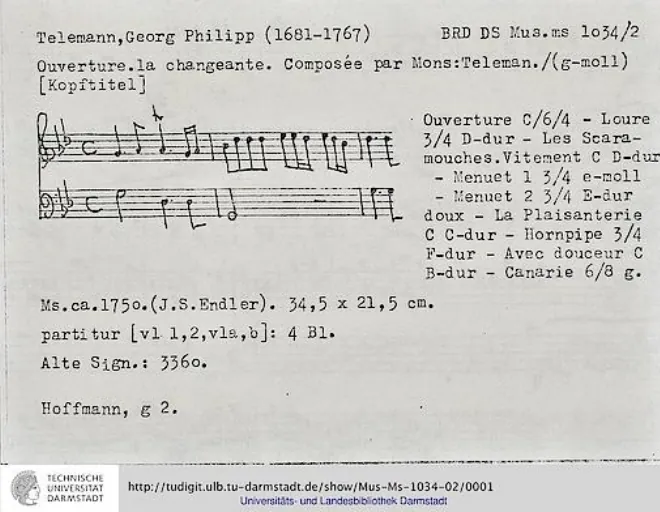 Telemann,Georg Philipp (1681-1767)     BRD DS Mus.ms 1o34/2

Ouverture.la changeante. Composée par Mons:Teleman./(g-moll) [Kopftitel]

Ouverture C/6/4 - Loure 3/4 D-dur - Les Scaramouches.Vitement C D-dur - Menuet 1 3/4 e-moll - Menuet 2 3/4 E-dur doux - La Plaisanterie C C-dur - Hornpipe 3/4 F-dur - Avec douceur C B-dur - Canarie 6/8 g.

Ms.ca.175o.(J.S.Endler). 34,5 x 21,5 cm.

partitur [vl 1,2,vla,b]: 4 Bl.

Alte Sign.: 336o.

Hoffmann, g 2.

TECHNISCHE UNIVERSITÄT DARMSTADT

http://tudigit.ulb.tu-darmstadt.de/show/Mus-Ms-1034-02/0001
Universitäts- und Landesbibliothek Darmstadt